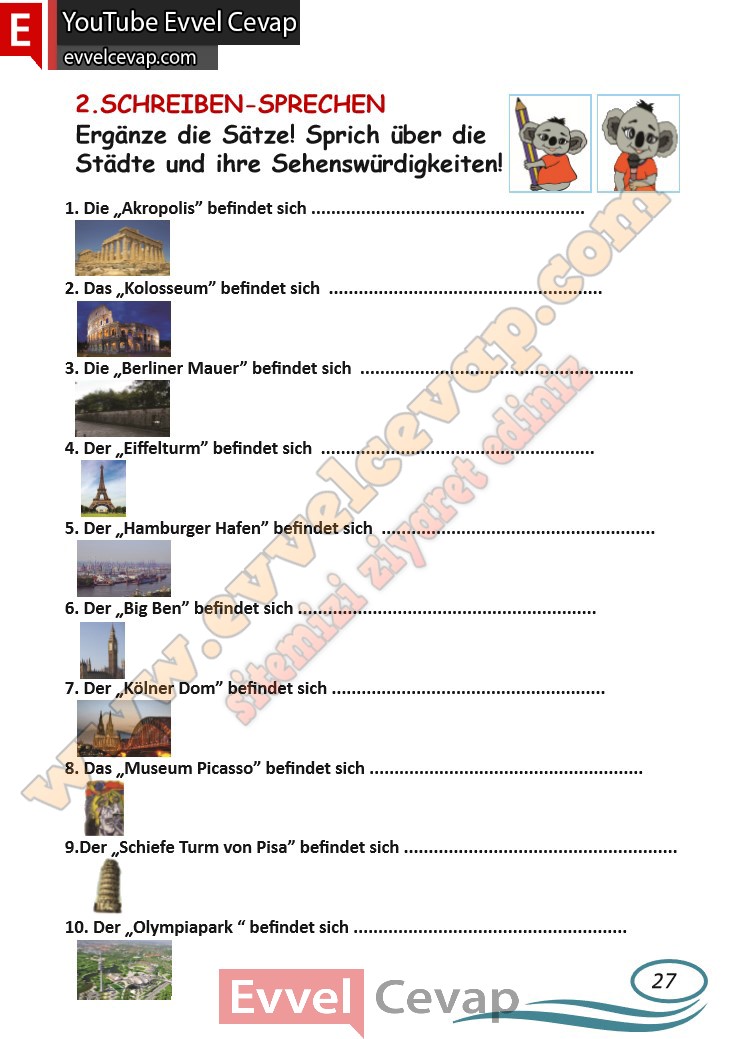 E YouTube Evvel Cevap
evvelcevap.com

2.SCHREIBEN-SPRECHEN
Ergänze die Sätze! Sprich über die Städte und ihre Sehenswürdigkeiten!

1. Die „Akropolis" befindet sich ____

2. Das „Kolosseum" befindet sich ____

3. Die „Berliner Mauer" befindet sich ____

4. Der „Eiffelturm" befindet sich ____

5. Der „Hamburger Hafen" befindet sich ____

6. Der „Big Ben" befindet sich ____

7. Der „Kölner Dom" befindet sich ____

8. Das „Museum Picasso" befindet sich ____

9.Der „Schiefe Turm von Pisa" befindet sich ____

10. Der „Olympiapark " befindet sich ____

Evvel Cevap

27

www.evvelcevap.com
sitemizi ziyaret ediniz